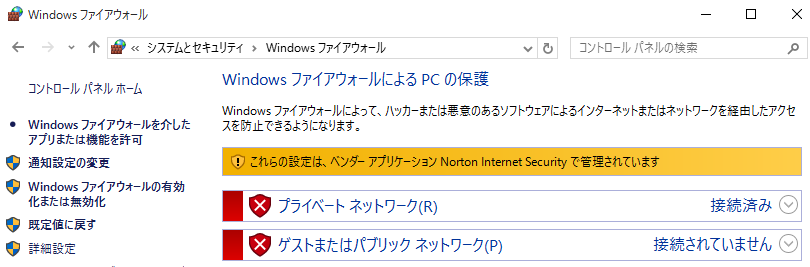 Windows ファイアウォール

« システムとセキュリティ › Windows ファイアウォール

コントロール パネルの検索

コントロール パネル ホーム

Windows ファイアウォールを介したアプリまたは機能を許可

通知設定の変更

Windows ファイアウォールの有効化または無効化

既定値に戻す

詳細設定

Windows ファイアウォールによる PC の保護

Windows ファイアウォールによって、ハッカーまたは悪意のあるソフトウェアによるインターネットまたはネットワークを経由したアクセスを防止できるようになります。

これらの設定は、ベンダー アプリケーション Norton Internet Security で管理されています

プライベート ネットワーク(R)

接続済み

ゲストまたはパブリック ネットワーク(P)

接続されていません